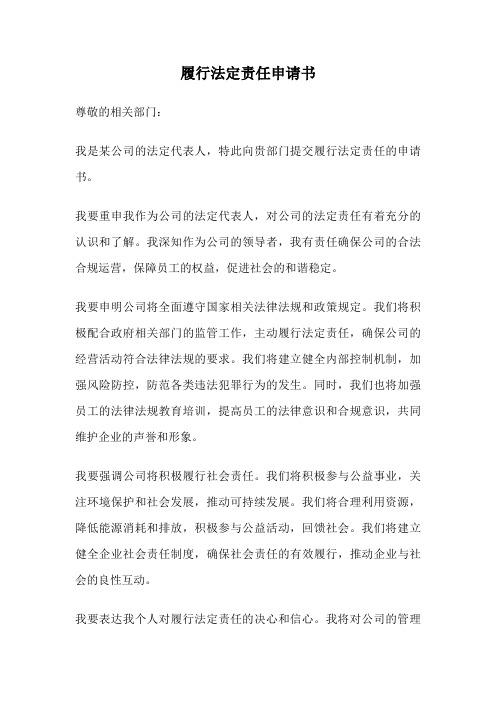 履行法定责任申请书

尊敬的相关部门：

我是某公司的法定代表人，特此向贵部门提交履行法定责任的申请书。

我要重申我作为公司的法定代表人，对公司的法定责任有着充分的认识和了解。我深知作为公司的领导者，我有责任确保公司的合法合规运营，保障员工的权益，促进社会的和谐稳定。

我要申明公司将全面遵守国家相关法律法规和政策规定。我们将积极配合政府相关部门的监管工作，主动履行法定责任，确保公司的经营活动符合法律法规的要求。我们将建立健全内部控制机制，加强风险防控，防范各类违法犯罪行为的发生。同时，我们也将加强员工的法律法规教育培训，提高员工的法律意识和合规意识，共同维护企业的声誉和形象。

我要强调公司将积极履行社会责任。我们将积极参与公益事业，关注环境保护和社会发展，推动可持续发展。我们将合理利用资源，降低能源消耗和排放，积极参与公益活动，回馈社会。我们将建立健全企业社会责任制度，确保社会责任的有效履行，推动企业与社会的良性互动。

我要表达我个人对履行法定责任的决心和信心。我将对公司的管理